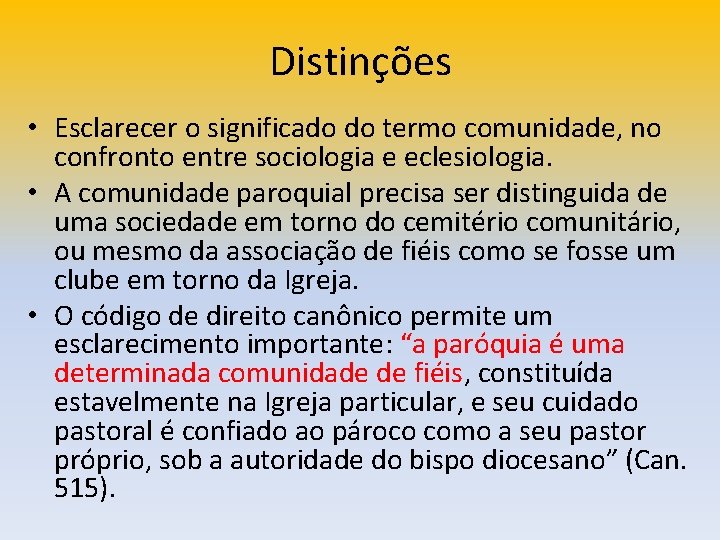 Distinções

• Esclarecer o significado do termo comunidade, no confronto entre sociologia e eclesiologia.
• A comunidade paroquial precisa ser distinguida de uma sociedade em torno do cemitério comunitário, ou mesmo da associação de fiéis como se fosse um clube em torno da Igreja.
• O código de direito canônico permite um esclarecimento importante: “a paróquia é uma determinada comunidade de fiéis, constituída estavelmente na Igreja particular, e seu cuidado pastoral é confiado ao pároco como a seu pastor próprio, sob a autoridade do bispo diocesano” (Can. 515).